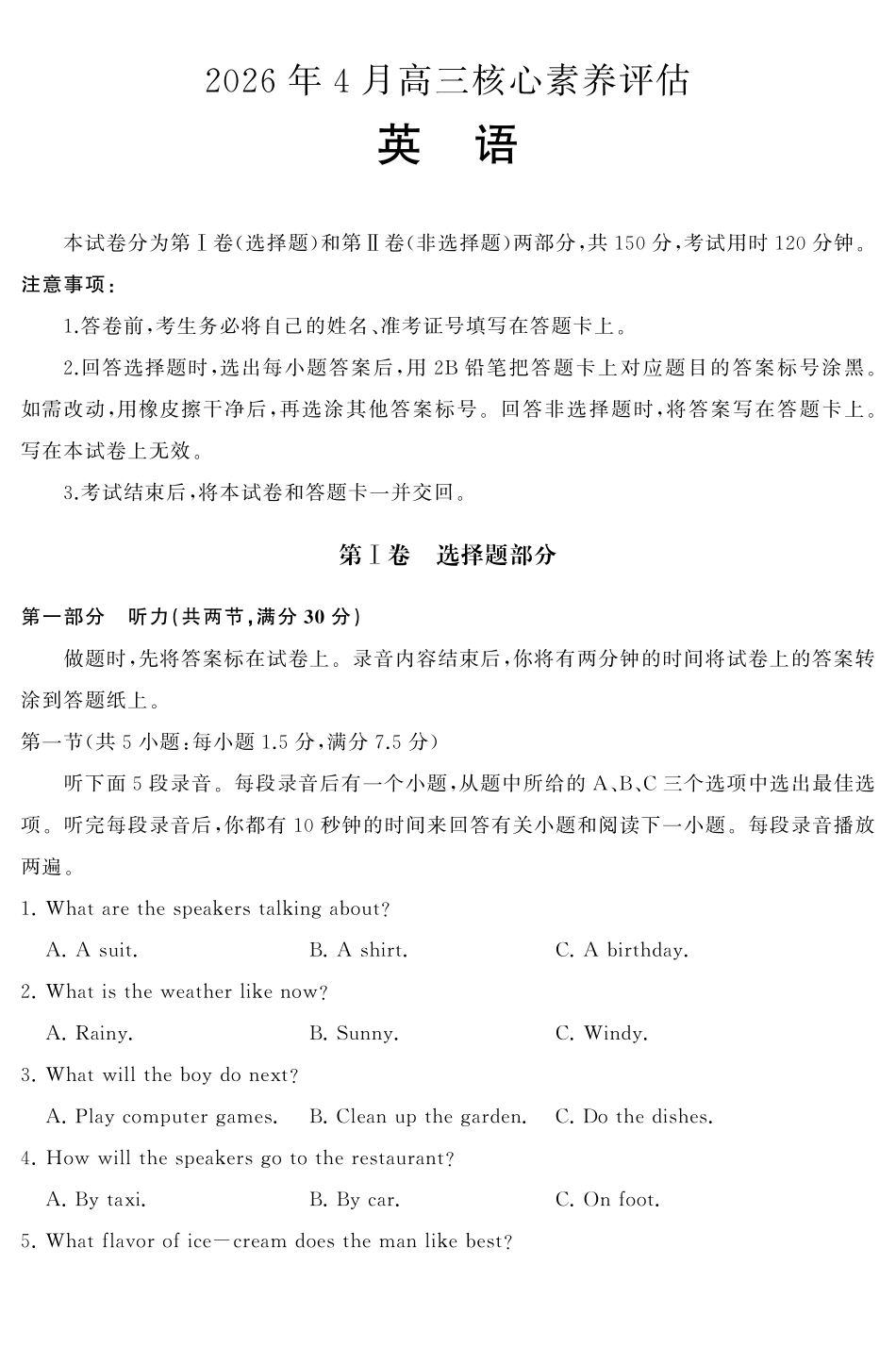 2026年4月高三核心素养评估

英 语

本试卷分为第Ⅰ卷(选择题)和第Ⅱ卷(非选择题)两部分,共150分,考试用时120分钟。

注意事项:

1.答卷前,考生务必将自己的姓名、准考证号填写在答题卡上。

2.回答选择题时,选出每小题答案后,用2B铅笔把答题卡上对应题目的答案标号涂黑。如需改动,用橡皮擦干净后,再选涂其他答案标号。回答非选择题时,将答案写在答题卡上。写在本试卷上无效。

3.考试结束后,将本试卷和答题卡一并交回。

第Ⅰ卷 选择题部分

第一部分 听力(共两节,满分30分)

做题时,先将答案标在试卷上。录音内容结束后,你将有两分钟的时间将试卷上的答案转涂到答题纸上。

第一节(共5小题;每小题1.5分,满分7.5分)

听下面5段录音。每段录音后有一个小题,从题中所给的A、B、C三个选项中选出最佳选项。听完每段录音后,你都有10秒钟的时间来回答有关小题和阅读下一小题。每段录音播放两遍。

1. What are the speakers talking about?

A. A suit. B. A shirt. C. A birthday.

2. What is the weather like now?

A. Rainy. B. Sunny. C. Windy.

3. What will the boy do next?

A. Play computer games. B. Clean up the garden. C. Do the dishes.

4. How will the speakers go to the restaurant?

A. By taxi. B. By car. C. On foot.

5. What flavor of ice—cream does the man like best?